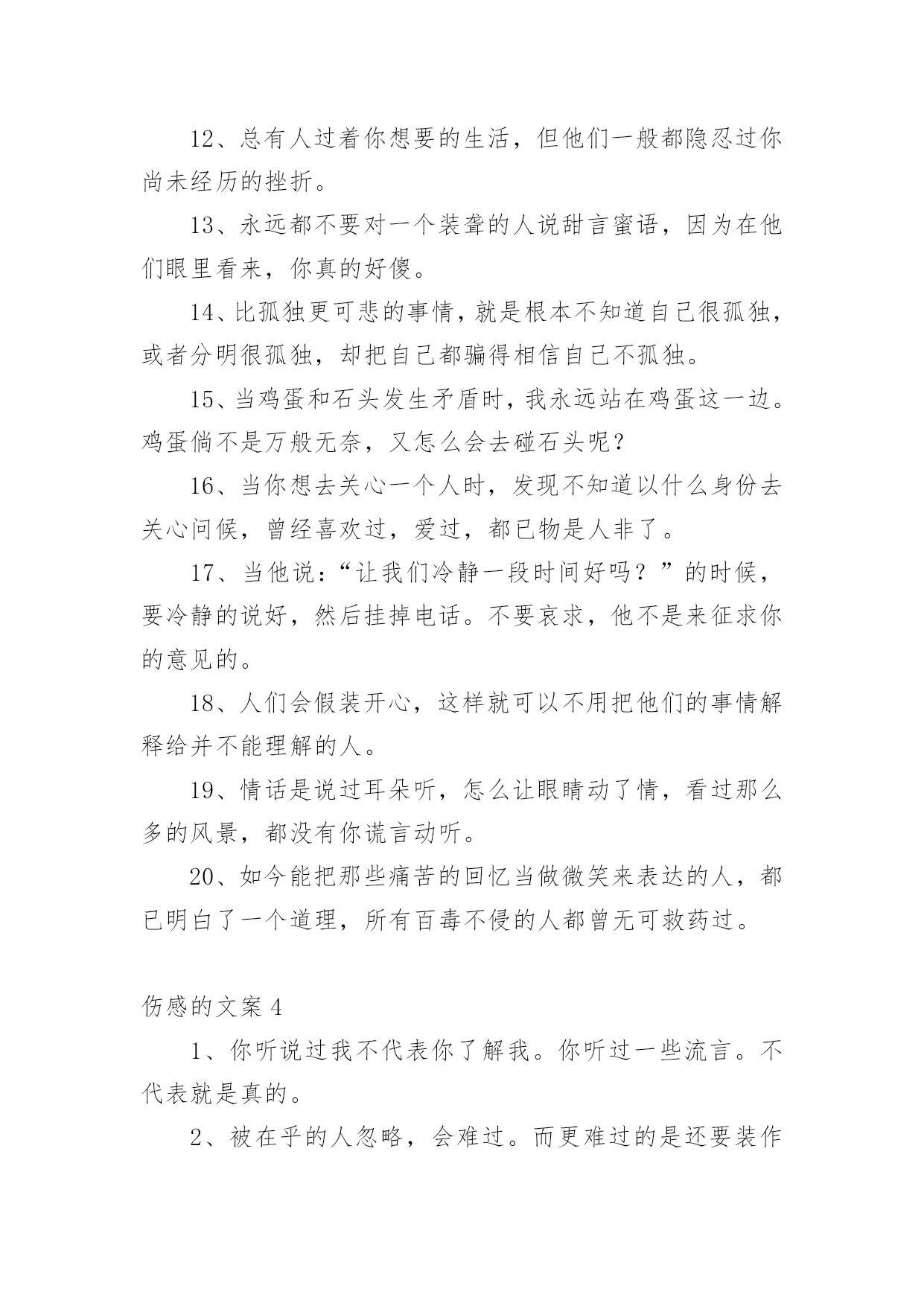 12、总有人过着你想要的生活，但他们一般都隐忍过你尚未经历的挫折。

13、永远都不要对一个装聋的人说甜言蜜语，因为在他们眼里看来，你真的好傻。

14、比孤独更可悲的事情，就是根本不知道自己很孤独，或者分明很孤独，却把自己都骗得相信自己不孤独。

15、当鸡蛋和石头发生矛盾时，我永远站在鸡蛋这一边。鸡蛋倘不是万般无奈，又怎么会去碰石头呢？

16、当你想去关心一个人时，发现不知道以什么身份去关心问候，曾经喜欢过，爱过，都已物是人非了。

17、当他说：“让我们冷静一段时间好吗？”的时候，要冷静的说好，然后挂掉电话。不要哀求，他不是来征求你的意见的。

18、人们会假装开心，这样就可以不用把他们的事情解释给并不能理解的人。

19、情话是说过耳朵听，怎么让眼睛动了情，看过那么多的风景，都没有你谎言动听。

20、如今能把那些痛苦的回忆当做微笑来表达的人，都已明白了一个道理，所有百毒不侵的人都曾无可救药过。

伤感的文案 4

1、你听说过我不代表你了解我。你听过一些流言。不代表就是真的。

2、被在乎的人忽略，会难过。而更难过的是还要装作